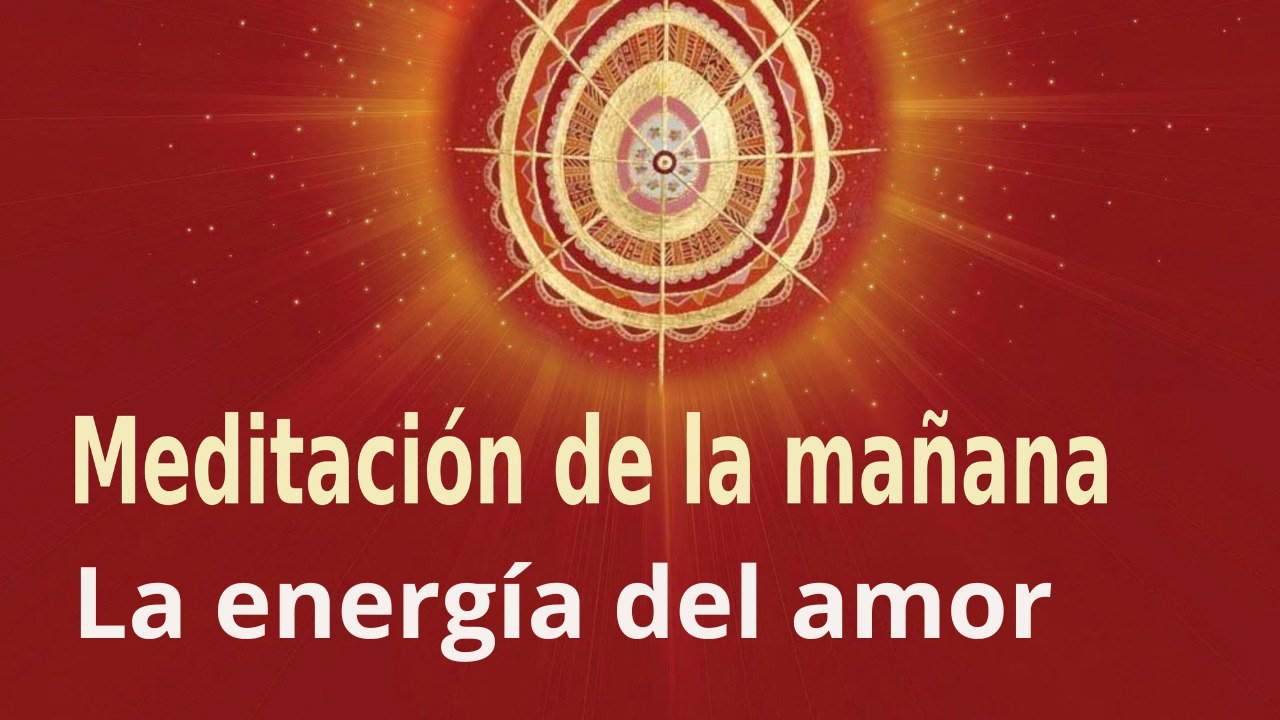 Meditación de la mañana
La energía del amor